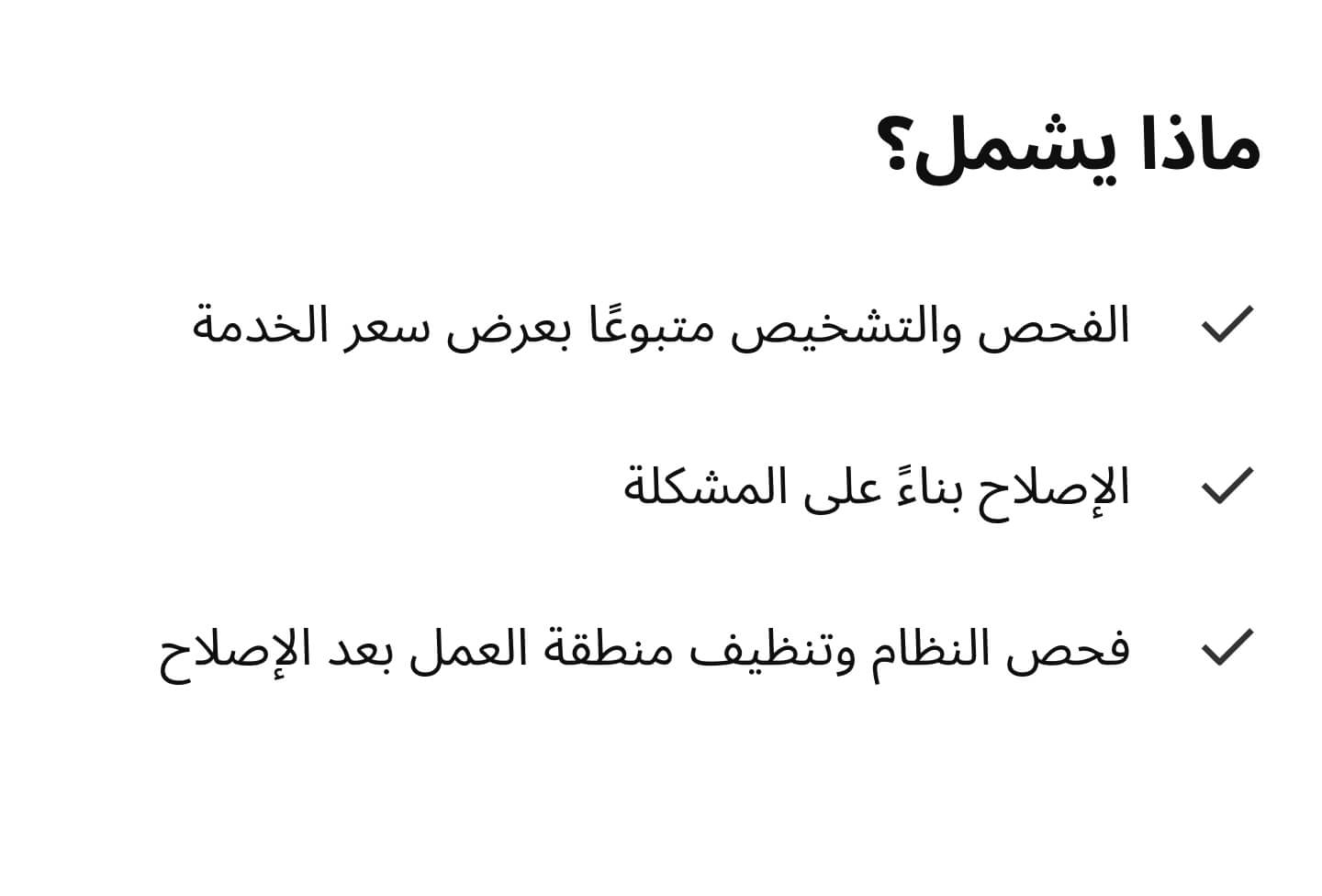 ماذا يشمل؟

✓ الفحص والتشخيص متبوعًا بعرض سعر الخدمة

✓ الإصلاح بناءً على المشكلة

✓ فحص النظام وتنظيف منطقة العمل بعد الإصلاح